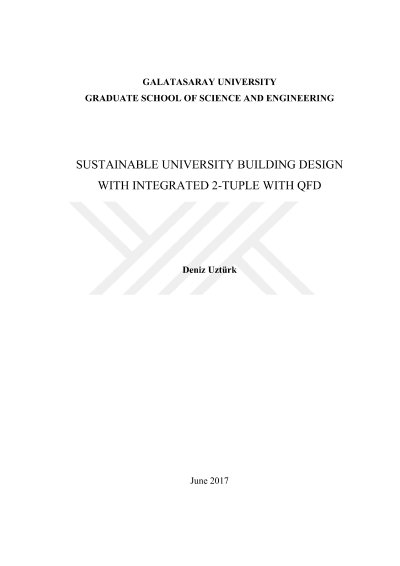 GALATASARAY UNIVERSITY
GRADUATE SCHOOL OF SCIENCE AND ENGINEERING

SUSTAINABLE UNIVERSITY BUILDING DESIGN WITH INTEGRATED 2-TUPLE WITH QFD

Deniz Uztürk

June 2017